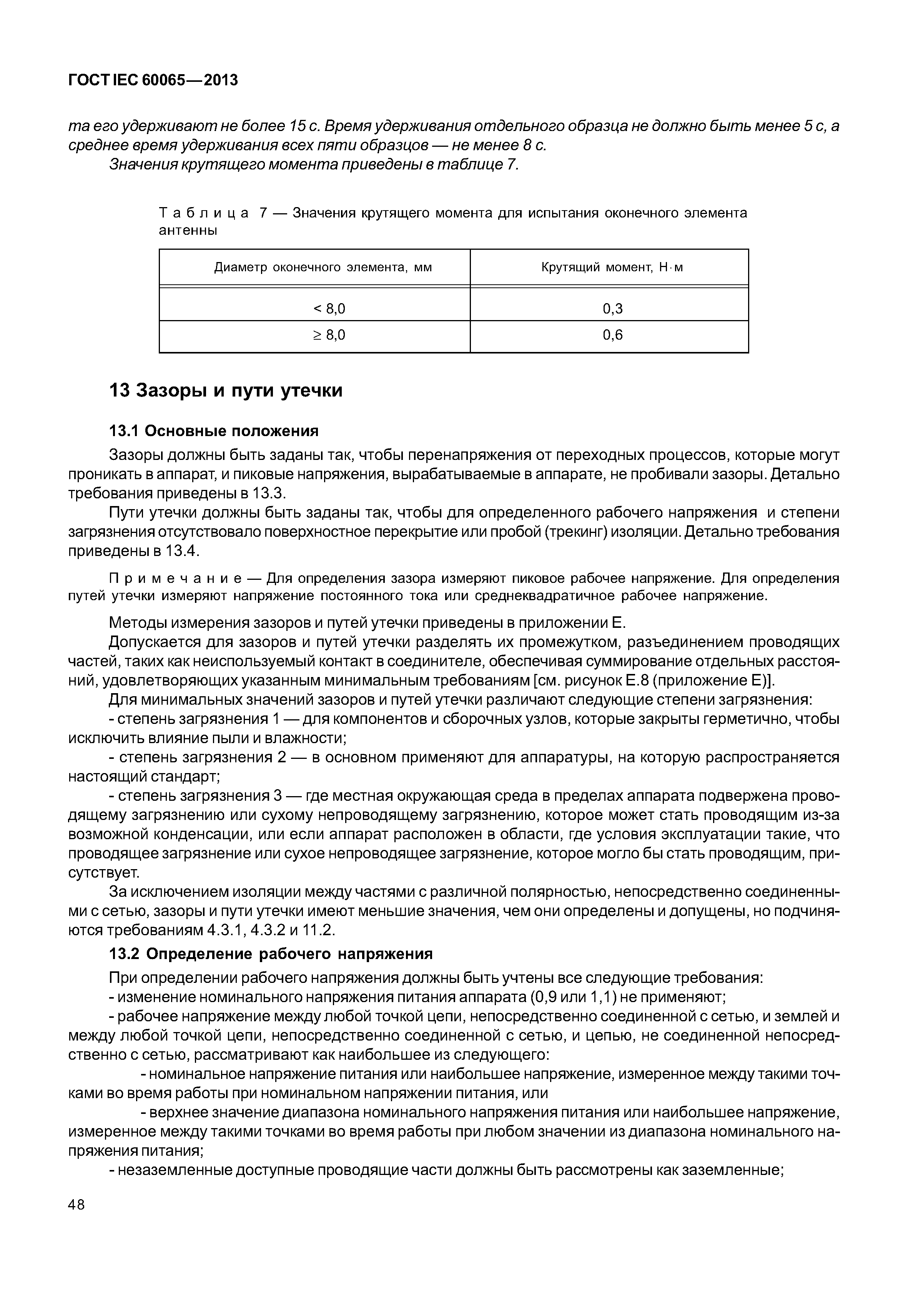 ГОСТ IEC 60065—2013

та его удерживают не более 15 с. Время удерживания отдельного образца не должно быть менее 5 с, а среднее время удерживания всех пяти образцов — не менее 8 с.
Значения крутящего момента приведены в таблице 7.

Таблица 7 — Значения крутящего момента для испытания оконечного элемента антенны

| Диаметр оконечного элемента, мм | Крутящий момент, Н·м |
|---|---|
| < 8,0 | 0,3 |
| ≥ 8,0 | 0,6 |

13 Зазоры и пути утечки

13.1 Основные положения

Зазоры должны быть заданы так, чтобы перенапряжения от переходных процессов, которые могут проникать в аппарат, и пиковые напряжения, вырабатываемые в аппарате, не пробивали зазоры. Детально требования приведены в 13.3.

Пути утечки должны быть заданы так, чтобы для определенного рабочего напряжения и степени загрязнения отсутствовало поверхностное перекрытие или пробой (трекинг) изоляции. Детально требования приведены в 13.4.

Примечание — Для определения зазора измеряют пиковое рабочее напряжение. Для определения путей утечки измеряют напряжение постоянного тока или среднеквадратичное рабочее напряжение.

Методы измерения зазоров и путей утечки приведены в приложении Е.

Допускается для зазоров и путей утечки разделять их промежутком, разъединением проводящих частей, таких как неиспользуемый контакт в соединителе, обеспечивая суммирование отдельных расстояний, удовлетворяющих указанным минимальным требованиям [см. рисунок Е.8 (приложение Е)].

Для минимальных значений зазоров и путей утечки различают следующие степени загрязнения:

- степень загрязнения 1 — для компонентов и сборочных узлов, которые закрыты герметично, чтобы исключить влияние пыли и влажности;

- степень загрязнения 2 — в основном применяют для аппаратуры, на которую распространяется настоящий стандарт;

- степень загрязнения 3 — где местная окружающая среда в пределах аппарата подвержена проводящему загрязнению или сухому непроводящему загрязнению, которое может стать проводящим из-за возможной конденсации, или если аппарат расположен в области, где условия эксплуатации такие, что проводящее загрязнение или сухое непроводящее загрязнение, которое могло бы стать проводящим, присутствует.

За исключением изоляции между частями с различной полярностью, непосредственно соединенными с сетью, зазоры и пути утечки имеют меньшие значения, чем они определены и допущены, но подчиняются требованиям 4.3.1, 4.3.2 и 11.2.

13.2 Определение рабочего напряжения

При определении рабочего напряжения должны быть учтены все следующие требования:

- изменение номинального напряжения питания аппарата (0,9 или 1,1) не применяют;

- рабочее напряжение между любой точкой цепи, непосредственно соединенной с сетью, и землей и между любой точкой цепи, непосредственно соединенной с сетью, и цепью, не соединенной непосредственно с сетью, рассматривают как наибольшее из следующего:

- номинальное напряжение питания или наибольшее напряжение, измеренное между такими точками во время работы при номинальном напряжении питания, или

- верхнее значение диапазона номинального напряжения питания или наибольшее напряжение, измеренное между такими точками во время работы при любом значении из диапазона номинального напряжения питания;

- незаземленные доступные проводящие части должны быть рассмотрены как заземленные;

48